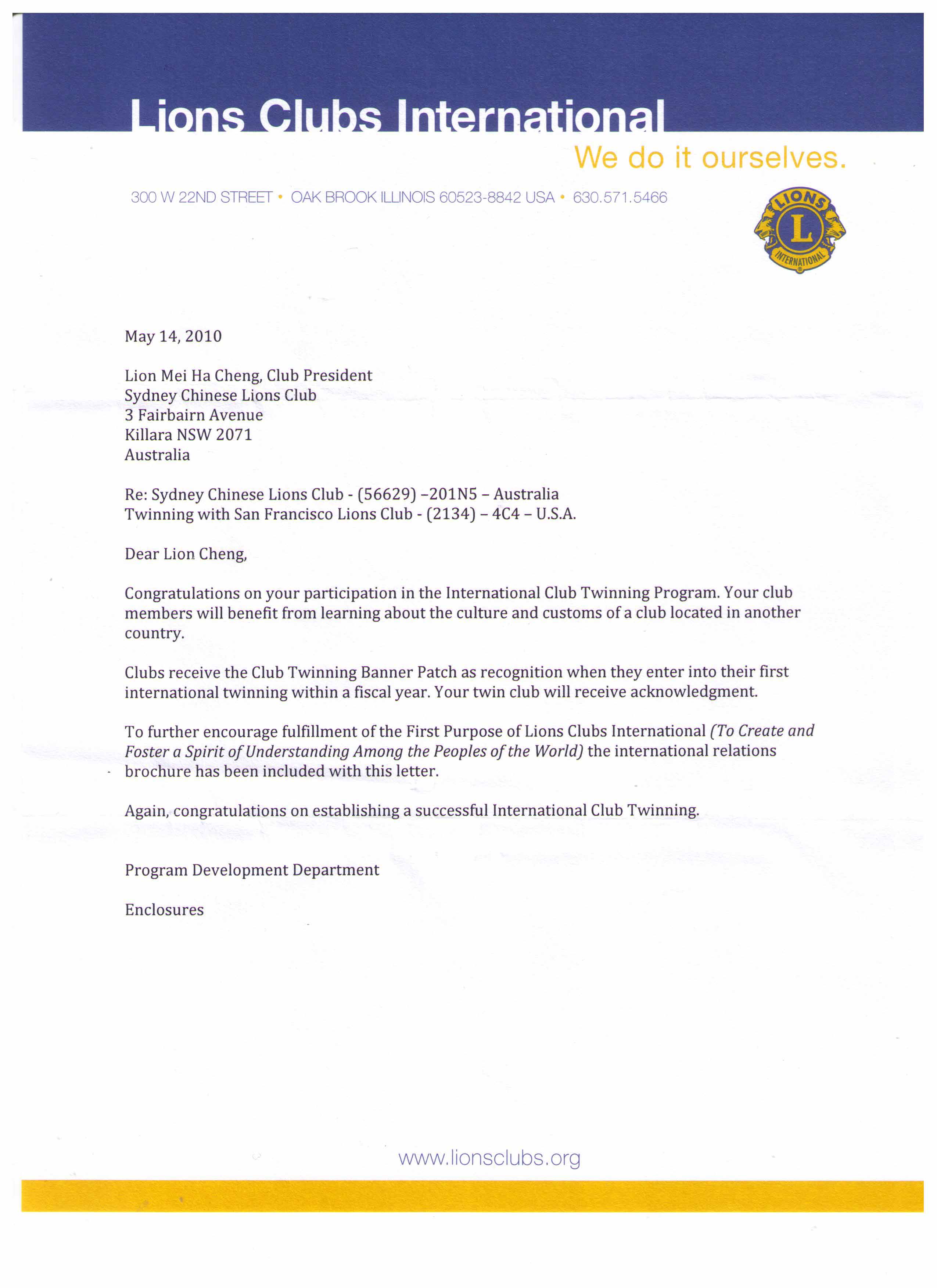 Lions Clubs International

We do it ourselves.

300 W 22ND STREET • OAK BROOK ILLINOIS 60523-8842 USA • 630.571.5466

LIONS
L
INTERNATIONAL

May 14, 2010

Lion Mei Ha Cheng, Club President
Sydney Chinese Lions Club
3 Fairbairn Avenue
Killara NSW 2071
Australia

Re: Sydney Chinese Lions Club - (56629) –201N5 – Australia
Twinning with San Francisco Lions Club - (2134) – 4C4 – U.S.A.

Dear Lion Cheng,

Congratulations on your participation in the International Club Twinning Program. Your club members will benefit from learning about the culture and customs of a club located in another country.

Clubs receive the Club Twinning Banner Patch as recognition when they enter into their first international twinning within a fiscal year. Your twin club will receive acknowledgment.

To further encourage fulfillment of the First Purpose of Lions Clubs International (To Create and Foster a Spirit of Understanding Among the Peoples of the World) the international relations brochure has been included with this letter.

Again, congratulations on establishing a successful International Club Twinning.

Program Development Department

Enclosures

www.lionsclubs.org